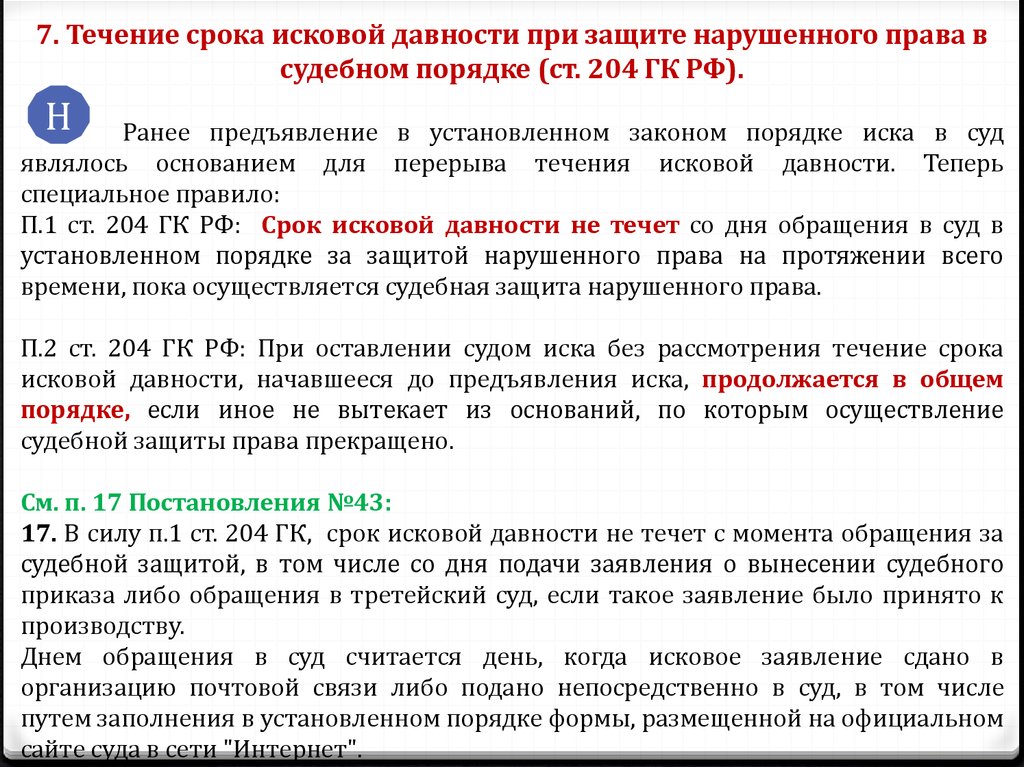 7. Течение срока исковой давности при защите нарушенного права в судебном порядке (ст. 204 ГК РФ).

Н

Ранее предъявление в установленном законом порядке иска в суд являлось основанием для перерыва течения исковой давности. Теперь специальное правило:
П.1 ст. 204 ГК РФ: Срок исковой давности не течет со дня обращения в суд в установленном порядке за защитой нарушенного права на протяжении всего времени, пока осуществляется судебная защита нарушенного права.

П.2 ст. 204 ГК РФ: При оставлении судом иска без рассмотрения течение срока исковой давности, начавшееся до предъявления иска, продолжается в общем порядке, если иное не вытекает из оснований, по которым осуществление судебной защиты права прекращено.

См. п. 17 Постановления №43:
17. В силу п.1 ст. 204 ГК, срок исковой давности не течет с момента обращения за судебной защитой, в том числе со дня подачи заявления о вынесении судебного приказа либо обращения в третейский суд, если такое заявление было принято к производству.
Днем обращения в суд считается день, когда исковое заявление сдано в организацию почтовой связи либо подано непосредственно в суд, в том числе путем заполнения в установленном порядке формы, размещенной на официальном сайте суда в сети "Интернет".